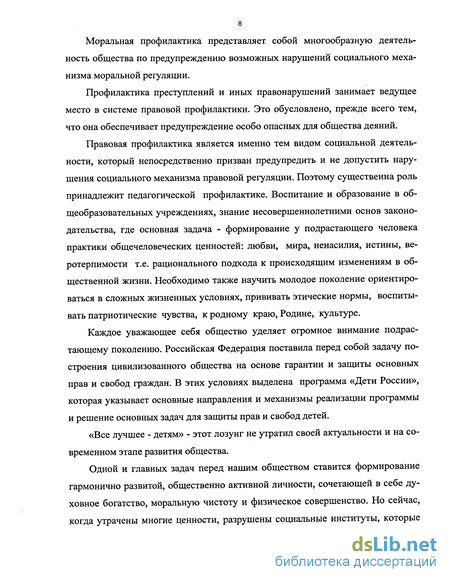 8

Моральная профилактика представляет собой многообразную деятельность общества по предупреждению возможных нарушений социального механизма моральной регуляции.

Профилактика преступлений и иных правонарушений занимает ведущее место в системе правовой профилактики. Это обусловлено, прежде всего тем, что она обеспечивает предупреждение особо опасных для общества деяний.

Правовая профилактика является именно тем видом социальной деятельности, который непосредственно призван предупредить и не допустить нарушения социального механизма правовой регуляции. Поэтому существенна роль принадлежит педагогической профилактике. Воспитание и образование в общеобразовательных учреждениях, знание несовершеннолетними основ законодательства, где основная задача - формирование у подрастающего человека практики общечеловеческих ценностей: любви, мира, ненасилия, истины, веротерпимости т.е. рационального подхода к происходящим изменениям в общественной жизни. Необходимо также научить молодое поколение ориентироваться в сложных жизненных условиях, прививать этические нормы, воспитывать патриотические чувства, к родному краю, Родине, культуре.

Каждое уважающее себя общество уделяет огромное внимание подрастающему поколению. Российская Федерация поставила перед собой задачу построения цивилизованного общества на основе гарантии и защиты основных прав и свобод граждан. В этих условиях выделена программа «Дети России», которая указывает основные направления и механизмы реализации программы и решение основных задач для защиты прав и свобод детей.

«Все лучшее - детям» - этот лозунг не утратил своей актуальности и на современном этапе развития общества.

Одной и главных задач перед нашим обществом ставится формирование гармонично развитой, общественно активной личности, сочетающей в себе духовное богатство, моральную чистоту и физическое совершенство. Но сейчас, когда утрачены многие ценности, разрушены социальные институты, которые

dsLib.net
библиотека диссертаций